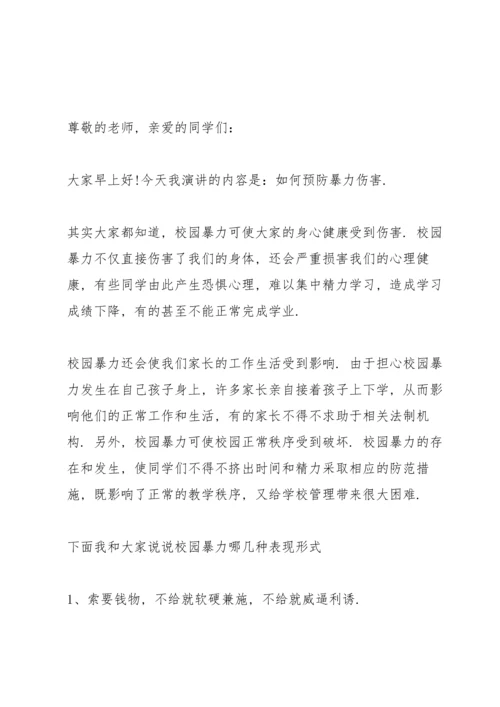 尊敬的老师，亲爱的同学们：

大家早上好!今天我演讲的内容是：如何预防暴力伤害.

其实大家都知道，校园暴力可使大家的身心健康受到伤害. 校园暴力不仅直接伤害了我们的身体，还会严重损害我们的心理健康，有些同学由此产生恐惧心理，难以集中精力学习，造成学习成绩下降，有的甚至不能正常完成学业.

校园暴力还会使我们家长的工作生活受到影响. 由于担心校园暴力发生在自己孩子身上，许多家长亲自接着孩子上下学，从而影响他们的正常工作和生活，有的家长不得不求助于相关法制机构. 另外，校园暴力可使校园正常秩序受到破坏. 校园暴力的存在和发生，使同学们不得不挤出时间和精力采取相应的防范措施，既影响了正常的教学秩序，又给学校管理带来很大困难.

下面我和大家说说校园暴力哪几种表现形式

1、索要钱物，不给就软硬兼施，不给就威逼利诱.